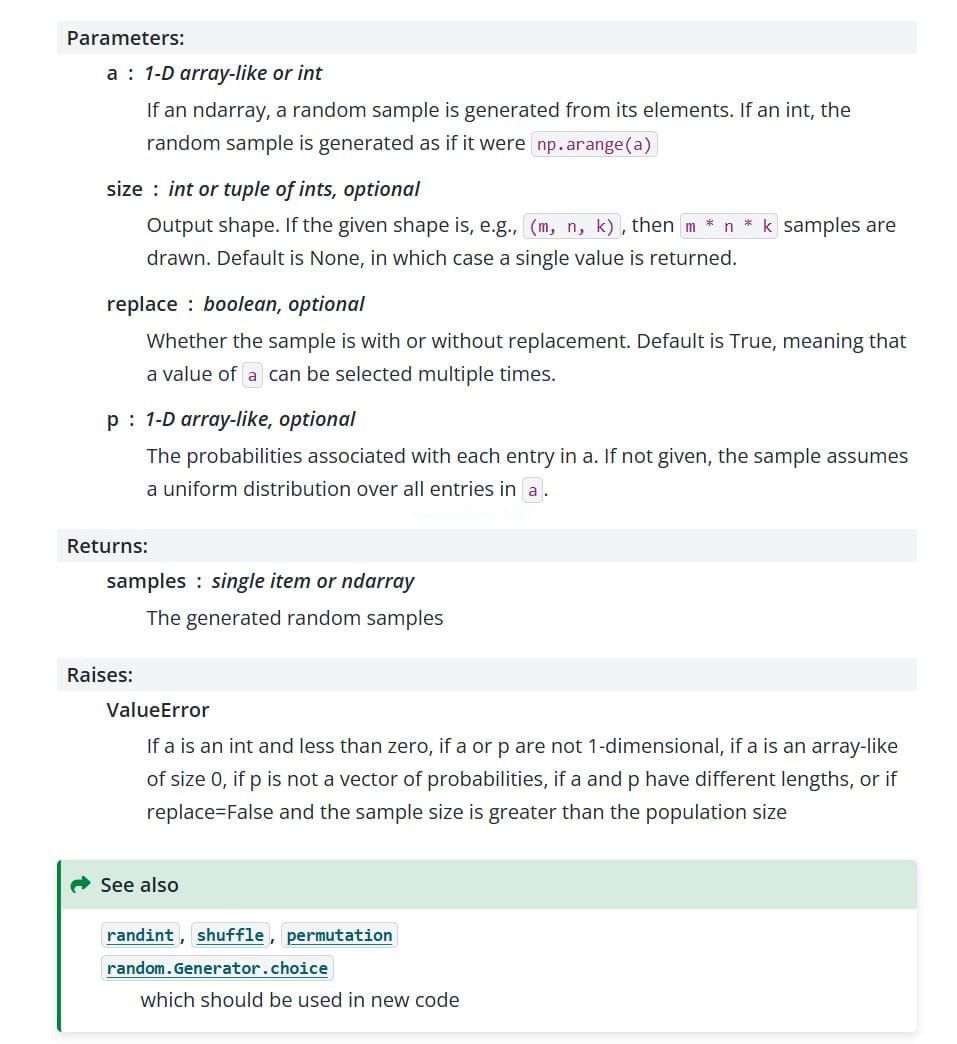 Parameters:

a : 1-D array-like or int

If an ndarray, a random sample is generated from its elements. If an int, the random sample is generated as if it were np.arange(a)

size : int or tuple of ints, optional

Output shape. If the given shape is, e.g., (m, n, k), then m * n * k samples are drawn. Default is None, in which case a single value is returned.

replace : boolean, optional

Whether the sample is with or without replacement. Default is True, meaning that a value of a can be selected multiple times.

p : 1-D array-like, optional

The probabilities associated with each entry in a. If not given, the sample assumes a uniform distribution over all entries in a.

Returns:

samples : single item or ndarray

The generated random samples

Raises:

ValueError

If a is an int and less than zero, if a or p are not 1-dimensional, if a is an array-like of size 0, if p is not a vector of probabilities, if a and p have different lengths, or if replace=False and the sample size is greater than the population size

See also

randint, shuffle, permutation

random.Generator.choice

which should be used in new code